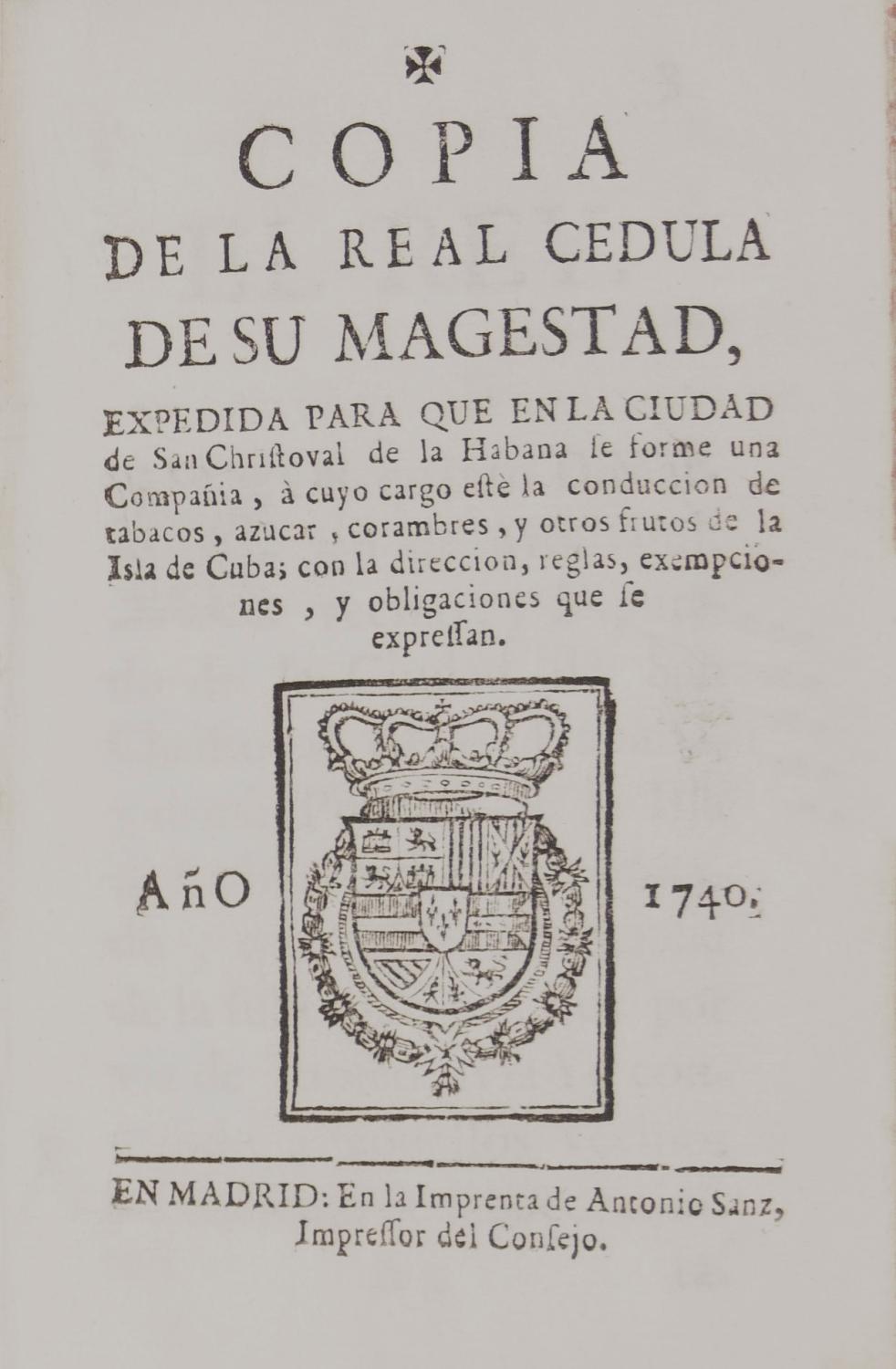 ✠

COPIA DE LA REAL CEDULA DE SU MAGESTAD,

EXPEDIDA PARA QUE EN LA CIUDAD de San Chriſtoval de la Habana ſe forme una Compañia, à cuyo cargo eſtè la conduccion de tabacos, azucar, corambres, y otros frutos de la Isla de Cuba; con la direccion, reglas, exempciones, y obligaciones que ſe expreſſan.

AñO 1740.

EN MADRID: En la Imprenta de Antonio Sanz, Impreſſor del Conſejo.